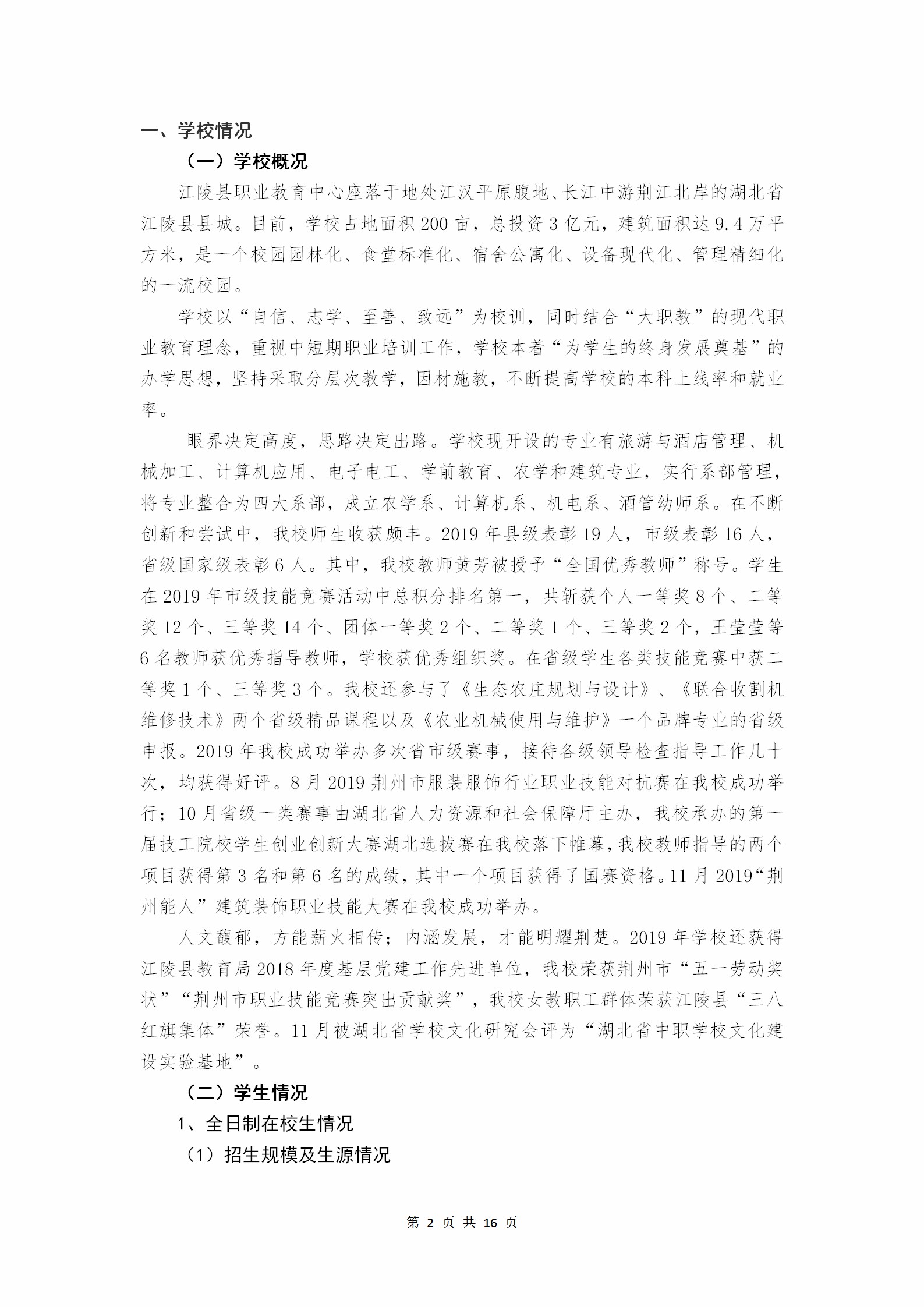 一、学校情况

（一）学校概况

江陵县职业教育中心座落于地处江汉平原腹地、长江中游荆江北岸的湖北省江陵县县城。目前，学校占地面积200亩，总投资3亿元，建筑面积达9.4万平方米，是一个校园园林化、食堂标准化、宿舍公寓化、设备现代化、管理精细化的一流校园。

学校以“自信、志学、至善、致远”为校训，同时结合“大职教”的现代职业教育理念，重视中短期职业培训工作，学校本着“为学生的终身发展奠基”的办学思想，坚持采取分层次教学，因材施教，不断提高学校的本科上线率和就业率。

眼界决定高度，思路决定出路。学校现开设的专业有旅游与酒店管理、机械加工、计算机应用、电子电工、学前教育、农学和建筑专业，实行系部管理，将专业整合为四大系部，成立农学系、计算机系、机电系、酒管幼师系。在不断创新和尝试中，我校师生收获颇丰。2019年县级表彰19人，市级表彰16人，省级国家级表彰6人。其中，我校教师黄芳被授予“全国优秀教师”称号。学生在2019年市级技能竞赛活动中总积分排名第一，共斩获个人一等奖8个、二等奖12个、三等奖14个、团体一等奖2个、二等奖1个、三等奖2个，王莹莹等6名教师获优秀指导教师，学校获优秀组织奖。在省级学生各类技能竞赛中获二等奖1个、三等奖3个。我校还参与了《生态农庄规划与设计》、《联合收割机维修技术》两个省级精品课程以及《农业机械使用与维护》一个品牌专业的省级申报。2019年我校成功举办多次省市级赛事，接待各级领导检查指导工作几十次，均获得好评。8月2019荆州市服装服饰行业职业技能对抗赛在我校成功举行；10月省级一类赛事由湖北省人力资源和社会保障厅主办，我校承办的第一届技工院校学生创业创新大赛湖北选拔赛在我校落下帷幕，我校教师指导的两个项目获得第3名和第6名的成绩，其中一个项目获得了国赛资格。11月2019“荆州能人”建筑装饰职业技能大赛在我校成功举办。

人文馥郁，方能薪火相传；内涵发展，才能明耀荆楚。2019年学校还获得江陵县教育局2018年度基层党建工作先进单位，我校荣获荆州市“五一劳动奖状”“荆州市职业技能竞赛突出贡献奖”，我校女教职工群体荣获江陵县“三八红旗集体”荣誉。11月被湖北省学校文化研究会评为“湖北省中职学校文化建设实验基地”。

（二）学生情况

1、全日制在校生情况

（1）招生规模及生源情况

第 2 页 共 16 页